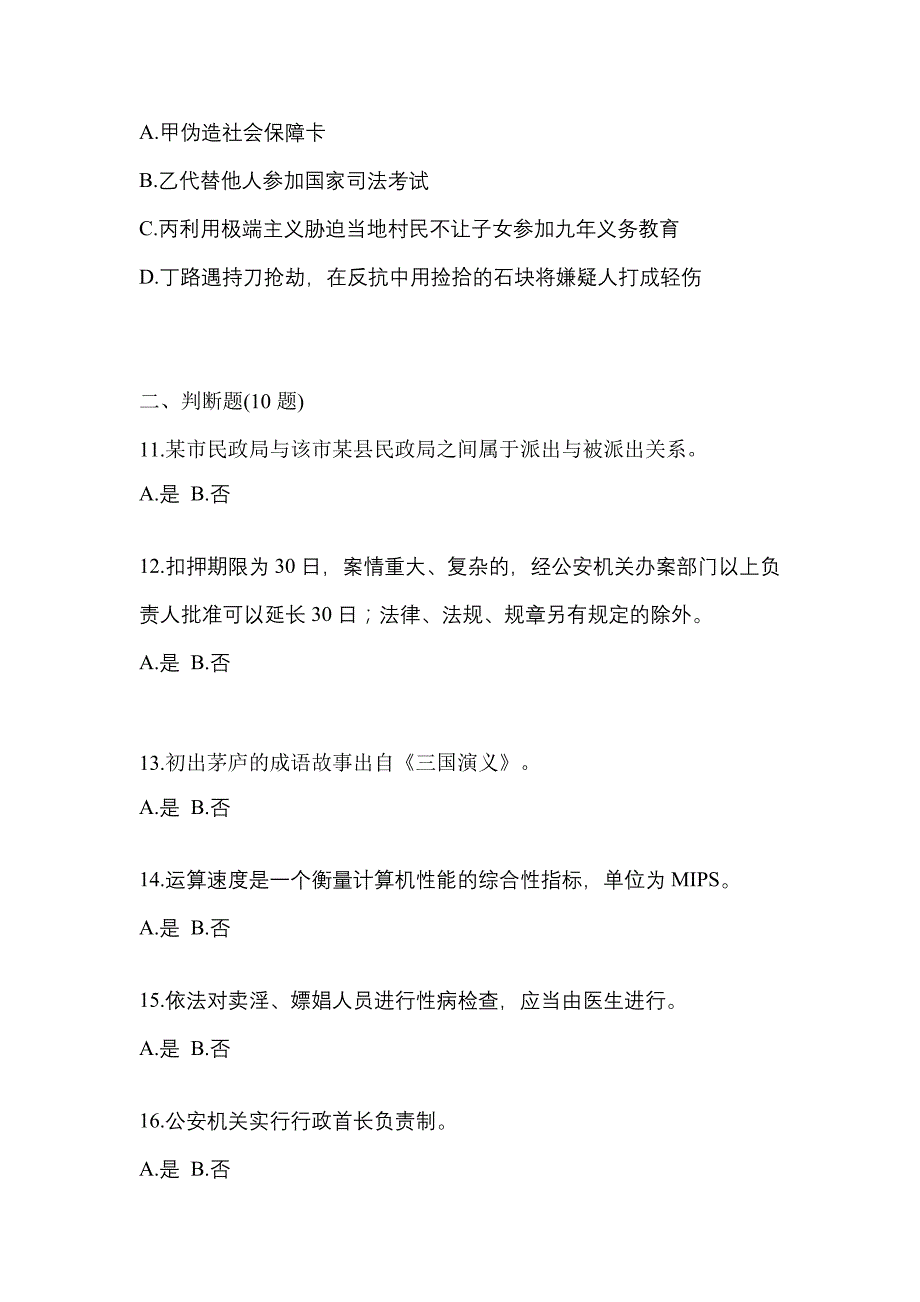 A.甲伪造社会保障卡

B.乙代替他人参加国家司法考试

C.丙利用极端主义胁迫当地村民不让子女参加九年义务教育

D.丁路遇持刀抢劫，在反抗中用捡拾的石块将嫌疑人打成轻伤

二、判断题(10 题)

11.某市民政局与该市某县民政局之间属于派出与被派出关系。

A.是 B.否

12.扣押期限为 30 日，案情重大、复杂的，经公安机关办案部门以上负责人批准可以延长 30 日；法律、法规、规章另有规定的除外。

A.是 B.否

13.初出茅庐的成语故事出自《三国演义》。

A.是 B.否

14.运算速度是一个衡量计算机性能的综合性指标，单位为 MIPS。

A.是 B.否

15.依法对卖淫、嫖娼人员进行性病检查，应当由医生进行。

A.是 B.否

16.公安机关实行行政首长负责制。

A.是 B.否